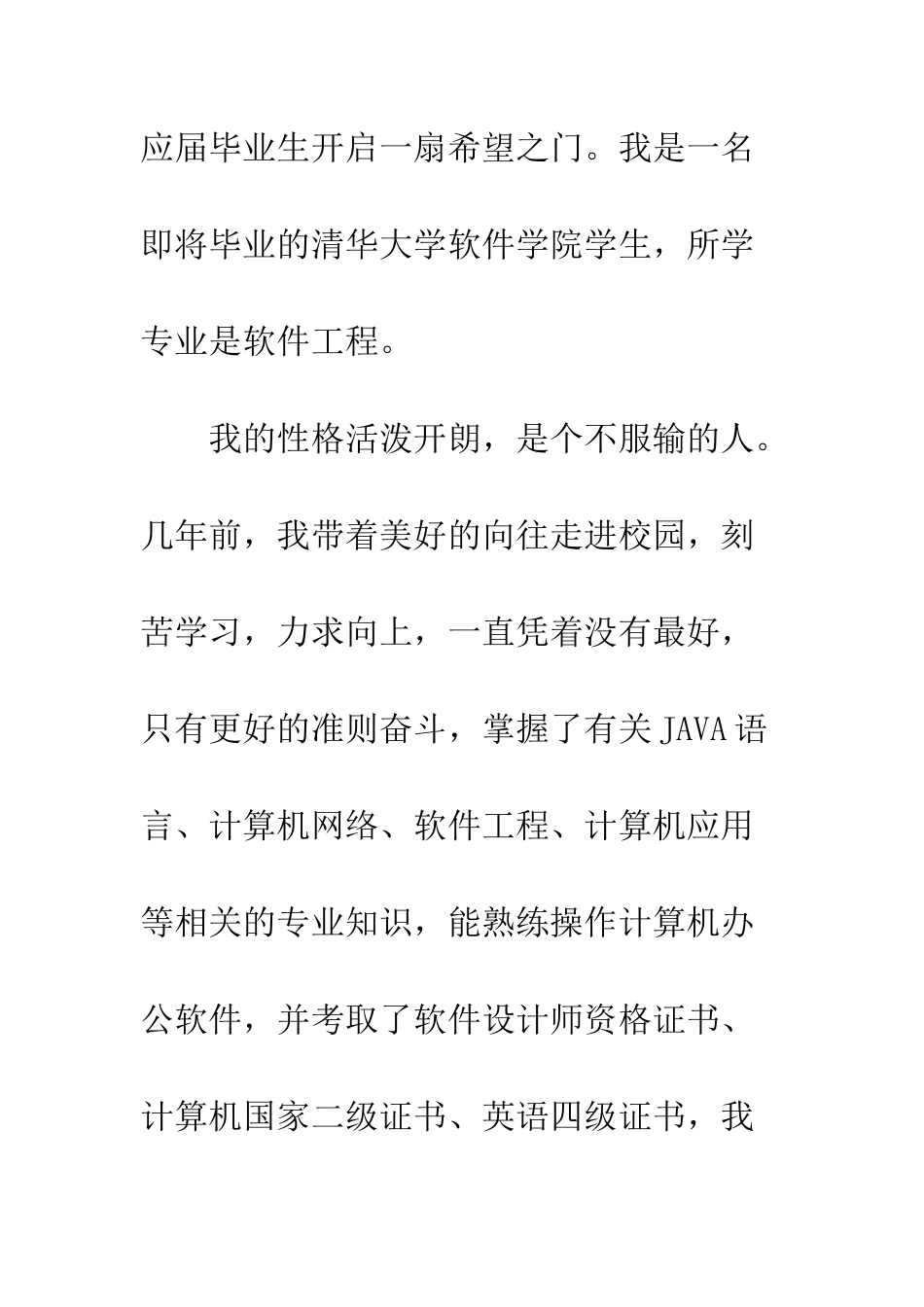 应届毕业生开启一扇希望之门。我是一名即将毕业的清华大学软件学院学生，所学专业是软件工程。

我的性格活泼开朗，是个不服输的人。几年前，我带着美好的向往走进校园，刻苦学习，力求向上，一直凭着没有最好，只有更好的准则奋斗，掌握了有关JAVA语言、计算机网络、软件工程、计算机应用等相关的专业知识，能熟练操作计算机办公软件，并考取了软件设计师资格证书、计算机国家二级证书、英语四级证书，我